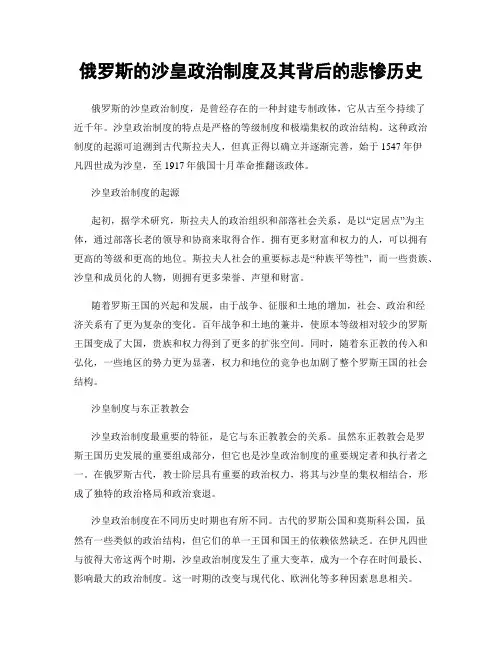 俄罗斯的沙皇政治制度及其背后的悲惨历史

俄罗斯的沙皇政治制度，是曾经存在的一种封建专制政体，它从古至今持续了近千年。沙皇政治制度的特点是严格的等级制度和极端集权的政治结构。这种政治制度的起源可追溯到古代斯拉夫人，但真正得以确立并逐渐完善，始于1547年伊凡四世成为沙皇，至1917年俄国十月革命推翻该政体。

沙皇政治制度的起源

起初，据学术研究，斯拉夫人的政治组织和部落社会关系，是以“定居点”为主体，通过部落长老的领导和协商来取得合作。拥有更多财富和权力的人，可以拥有更高的等级和更高的地位。斯拉夫人社会的重要标志是“种族平等性”，而一些贵族、沙皇和成员化的人物，则拥有更多荣誉、声望和财富。

随着罗斯王国的兴起和发展，由于战争、征服和土地的增加，社会、政治和经济关系有了更为复杂的变化。百年战争和土地的兼并，使原本等级相对较少的罗斯王国变成了大国，贵族和权力得到了更多的扩张空间。同时，随着东正教的传入和弘化，一些地区的势力更为显著，权力和地位的竞争也加剧了整个罗斯王国的社会结构。

沙皇制度与东正教教会

沙皇政治制度最重要的特征，是它与东正教教会的关系。虽然东正教教会是罗斯王国历史发展的重要组成部分，但它也是沙皇政治制度的重要规定者和执行者之一。在俄罗斯古代，教士阶层具有重要的政治权力，将其与沙皇的集权相结合，形成了独特的政治格局和政治衰退。

沙皇政治制度在不同历史时期也有所不同。古代的罗斯公国和莫斯科公国，虽然有一些类似的政治结构，但它们的单一王国和国王的依赖依然缺乏。在伊凡四世与彼得大帝这两个时期，沙皇政治制度发生了重大变革，成为一个存在时间最长、影响最大的政治制度。这一时期的改变与现代化、欧洲化等多种因素息息相关。